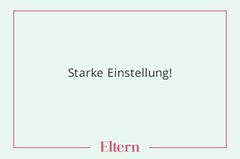 Starke Einstellung!

Eltern